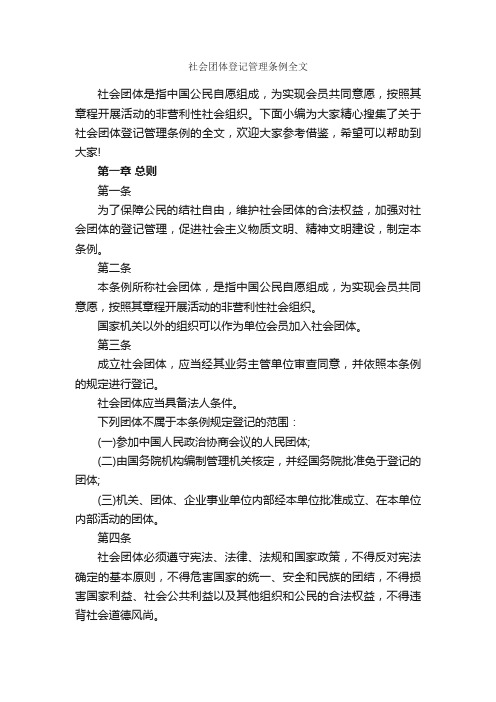 社会团体登记管理条例全文

社会团体是指中国公民自愿组成，为实现会员共同意愿，按照其章程开展活动的非营利性社会组织。下面小编为大家精心搜集了关于社会团体登记管理条例的全文，欢迎大家参考借鉴，希望可以帮助到大家!

第一章 总则

第一条

为了保障公民的结社自由，维护社会团体的合法权益，加强对社会团体的登记管理，促进社会主义物质文明、精神文明建设，制定本条例。

第二条

本条例所称社会团体，是指中国公民自愿组成，为实现会员共同意愿，按照其章程开展活动的非营利性社会组织。

国家机关以外的组织可以作为单位会员加入社会团体。

第三条

成立社会团体，应当经其业务主管单位审查同意，并依照本条例的规定进行登记。

社会团体应当具备法人条件。

下列团体不属于本条例规定登记的范围：

(一)参加中国人民政治协商会议的人民团体;

(二)由国务院机构编制管理机关核定，并经国务院批准免于登记的团体;

(三)机关、团体、企业事业单位内部经本单位批准成立、在本单位内部活动的团体。

第四条

社会团体必须遵守宪法、法律、法规和国家政策，不得反对宪法确定的基本原则，不得危害国家的统一、安全和民族的团结，不得损害国家利益、社会公共利益以及其他组织和公民的合法权益，不得违背社会道德风尚。